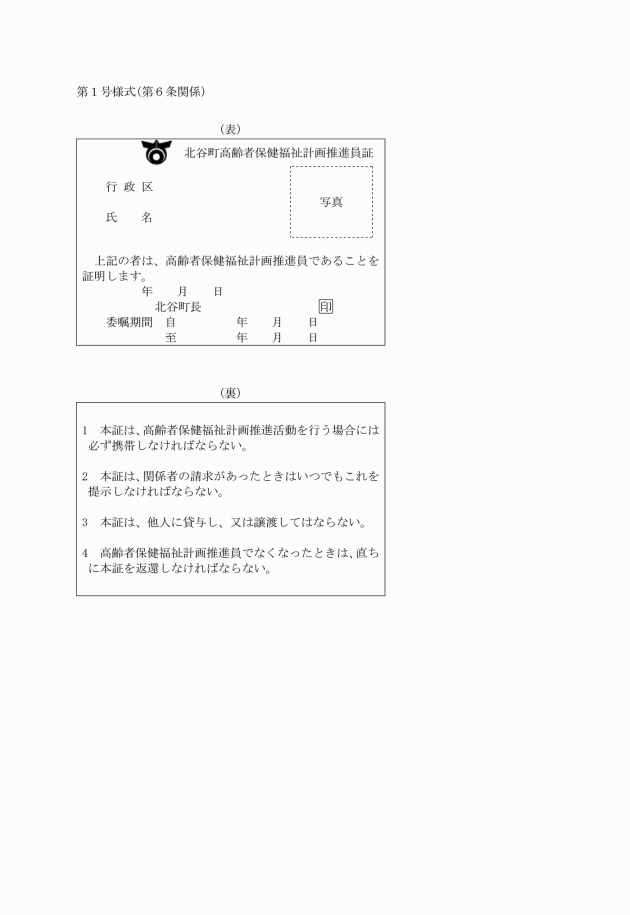 第１号様式(第６条関係)

(表)

北谷町高齢者保健福祉計画推進員証

行 政 区

氏　　名

写真

上記の者は、高齢者保健福祉計画推進員であることを証明します。

年　　月　　日

北谷町長　　　　　　　　　印

委嘱期間　自　　　　　　年　　月　　日

至　　　　　　年　　月　　日

(裏)

１　本証は、高齢者保健福祉計画推進活動を行う場合には必ず携帯しなければならない。

２　本証は、関係者の請求があったときはいつでもこれを提示しなければならない。

３　本証は、他人に貸与し、又は譲渡してはならない。

４　高齢者保健福祉計画推進員でなくなったときは、直ちに本証を返還しなければならない。